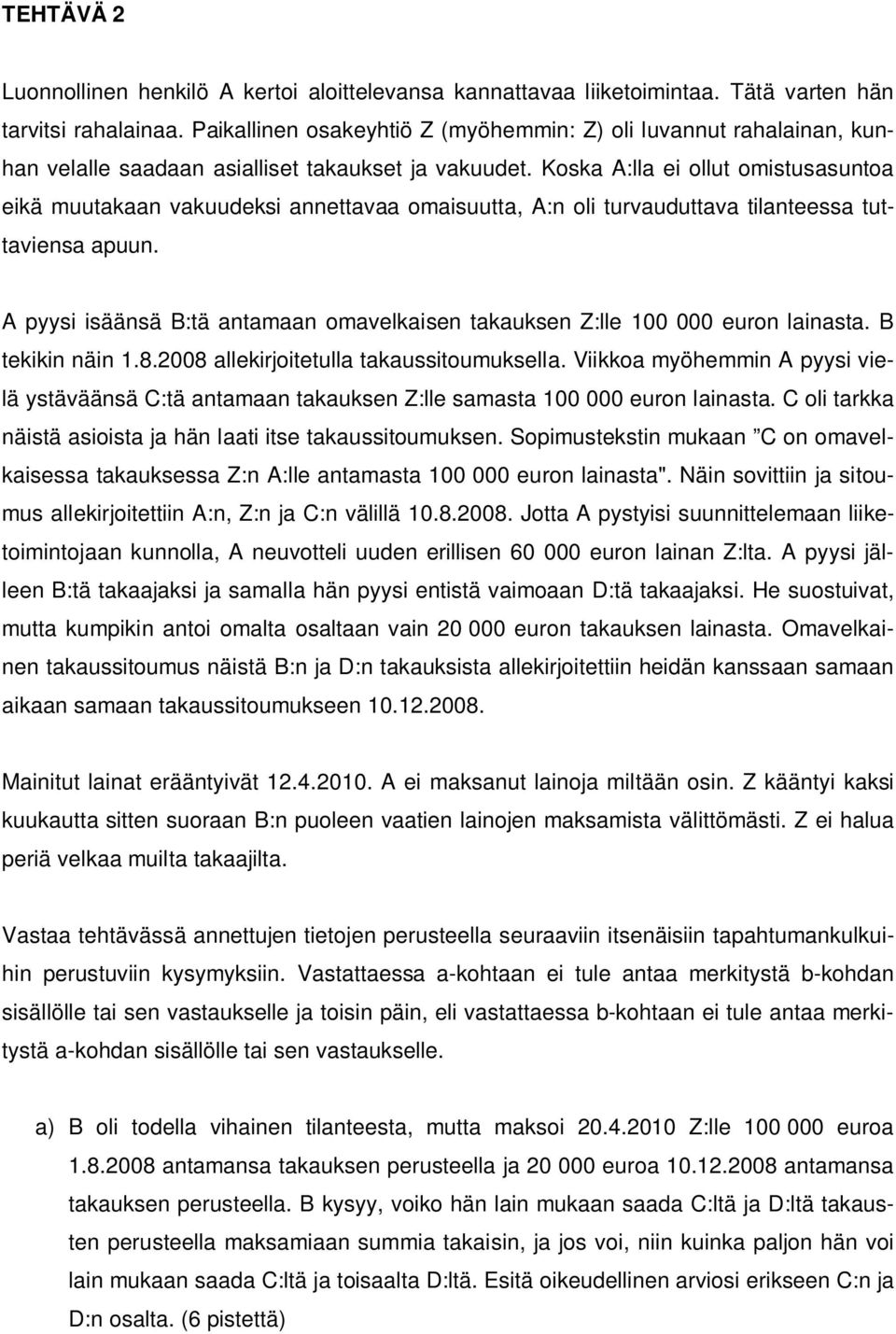 TEHTÄVÄ 2

Luonnollinen henkilö A kertoi aloittelevansa kannattavaa liiketoimintaa. Tätä varten hän tarvitsi rahalainaa. Paikallinen osakeyhtiö Z (myöhemmin: Z) oli luvannut rahalainan, kunhan velalle saadaan asialliset takaukset ja vakuudet. Koska A:lla ei ollut omistusasuntoa eikä muutakaan vakuudeksi annettavaa omaisuutta, A:n oli turvauduttava tilanteessa tuttaviensa apuun.

A pyysi isäänsä B:tä antamaan omavelkaisen takauksen Z:lle 100 000 euron lainasta. B tekikin näin 1.8.2008 allekirjoitetulla takaussitoumuksella. Viikkoa myöhemmin A pyysi vielä ystäväänsä C:tä antamaan takauksen Z:lle samasta 100 000 euron lainasta. C oli tarkka näistä asioista ja hän laati itse takaussitoumuksen. Sopimustekstin mukaan ”C on omavelkaisessa takauksessa Z:n A:lle antamasta 100 000 euron lainasta". Näin sovittiin ja sitoumus allekirjoitettiin A:n, Z:n ja C:n välillä 10.8.2008. Jotta A pystyisi suunnittelemaan liiketoimintojaan kunnolla, A neuvotteli uuden erillisen 60 000 euron lainan Z:lta. A pyysi jälleen B:tä takaajaksi ja samalla hän pyysi entistä vaimoaan D:tä takaajaksi. He suostuivat, mutta kumpikin antoi omalta osaltaan vain 20 000 euron takauksen lainasta. Omavelkainen takaussitoumus näistä B:n ja D:n takauksista allekirjoitettiin heidän kanssaan samaan aikaan samaan takaussitoumukseen 10.12.2008.

Mainitut lainat erääntyivät 12.4.2010. A ei maksanut lainoja miltään osin. Z kääntyi kaksi kuukautta sitten suoraan B:n puoleen vaatien lainojen maksamista välittömästi. Z ei halua periä velkaa muilta takaajilta.

Vastaa tehtävässä annettujen tietojen perusteella seuraaviin itsenäisiin tapahtumankulkuihin perustuviin kysymyksiin. Vastattaessa a-kohtaan ei tule antaa merkitystä b-kohdan sisällölle tai sen vastaukselle ja toisin päin, eli vastattaessa b-kohtaan ei tule antaa merkitystä a-kohdan sisällölle tai sen vastaukselle.

a) B oli todella vihainen tilanteesta, mutta maksoi 20.4.2010 Z:lle 100 000 euroa 1.8.2008 antamansa takauksen perusteella ja 20 000 euroa 10.12.2008 antamansa takauksen perusteella. B kysyy, voiko hän lain mukaan saada C:ltä ja D:ltä takausten perusteella maksamiaan summia takaisin, ja jos voi, niin kuinka paljon hän voi lain mukaan saada C:ltä ja toisaalta D:ltä. Esitä oikeudellinen arviosi erikseen C:n ja D:n osalta. (6 pistettä)